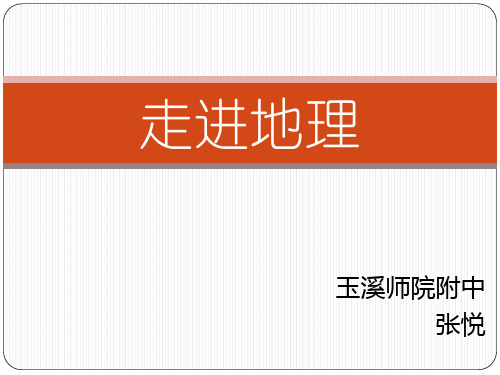 走进地理

玉溪师院附中
张悦